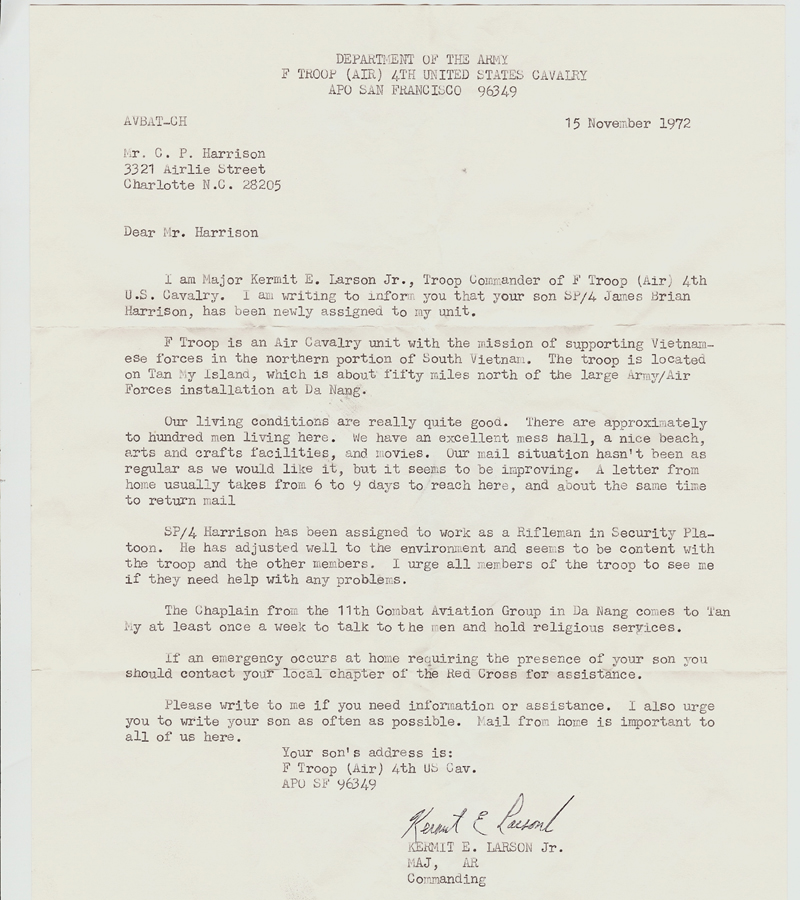 DEPARTMENT OF THE ARMY
F TROOP (AIR) 4TH UNITED STATES CAVALRY
APO SAN FRANCISCO 96349

AVBAT-CH

15 November 1972

Mr. C. P. Harrison
3321 Airlie Street
Charlotte N.C. 28205

Dear Mr. Harrison

I am Major Kermit E. Larson Jr., Troop Commander of F Troop (Air) 4th U.S. Cavalry. I am writing to inform you that your son SP/4 James Brian Harrison, has been newly assigned to my unit.

F Troop is an Air Cavalry unit with the mission of supporting Vietnamese forces in the northern portion of South Vietnam. The troop is located on Tan My Island, which is about fifty miles north of the large Army/Air Forces installation at Da Nang.

Our living conditions are really quite good. There are approximately to hundred men living here. We have an excellent mess hall, a nice beach, arts and crafts facilities, and movies. Our mail situation hasn't been as regular as we would like it, but it seems to be improving. A letter from home usually takes from 6 to 9 days to reach here, and about the same time to return mail

SP/4 Harrison has been assigned to work as a Rifleman in Security Platoon. He has adjusted well to the environment and seems to be content with the troop and the other members. I urge all members of the troop to see me if they need help with any problems.

The Chaplain from the 11th Combat Aviation Group in Da Nang comes to Tan My at least once a week to talk to the men and hold religious services.

If an emergency occurs at home requiring the presence of your son you should contact your local chapter of the Red Cross for assistance.

Please write to me if you need information or assistance. I also urge you to write your son as often as possible. Mail from home is important to all of us here.

Your son's address is:
F Troop (Air) 4th US Cav.
APO SF 96349

Kermit E Larson
KERMIT E. LARSON Jr.
MAJ, AR
Commanding